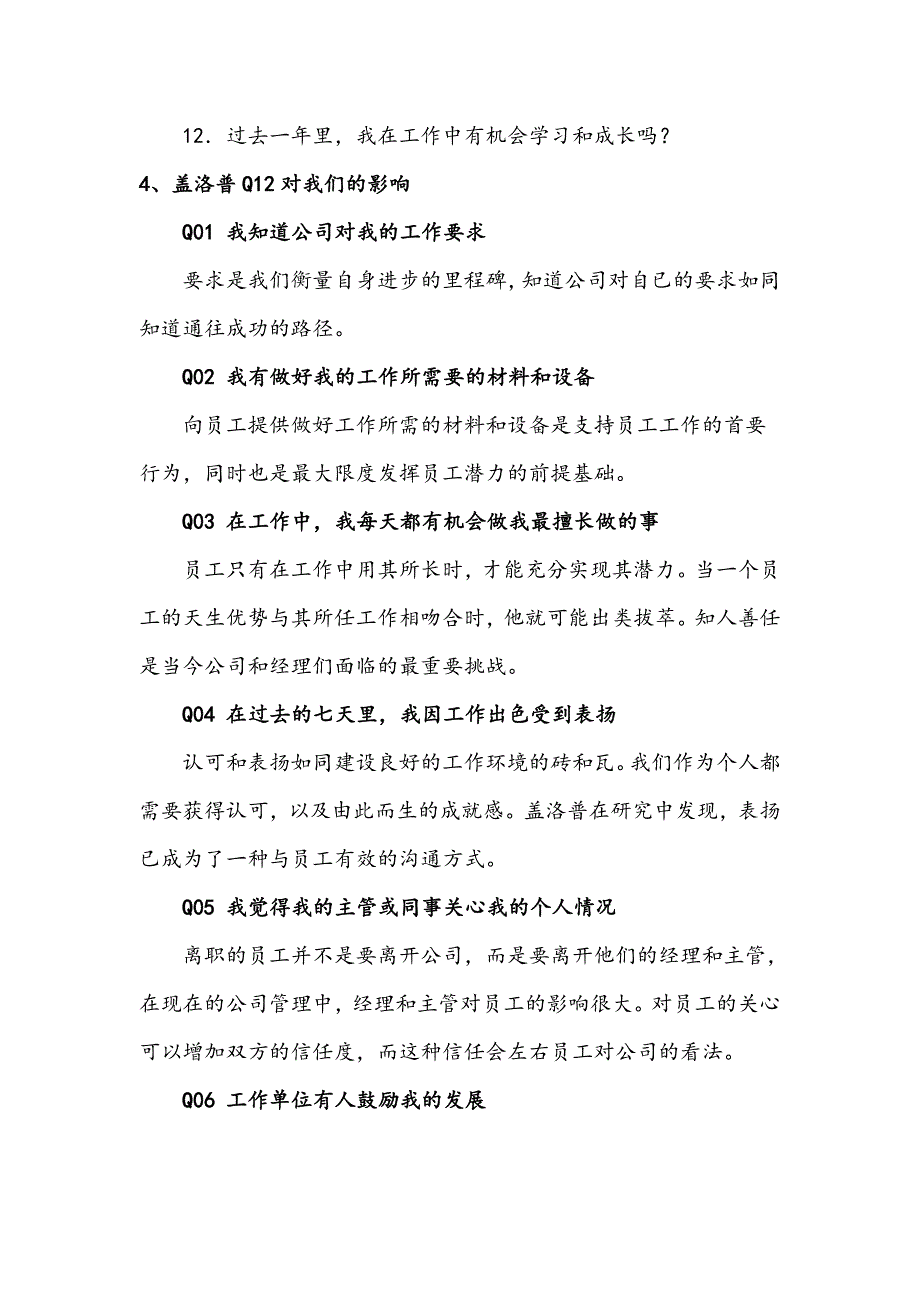 12．过去一年里，我在工作中有机会学习和成长吗？

4、盖洛普Q12对我们的影响

Q01 我知道公司对我的工作要求

要求是我们衡量自身进步的里程碑，知道公司对自己的要求如同知道通往成功的路径。

Q02 我有做好我的工作所需要的材料和设备

向员工提供做好工作所需的材料和设备是支持员工工作的首要行为，同时也是最大限度发挥员工潜力的前提基础。

Q03 在工作中，我每天都有机会做我最擅长做的事

员工只有在工作中用其所长时，才能充分实现其潜力。当一个员工的天生优势与其所任工作相吻合时，他就可能出类拔萃。知人善任是当今公司和经理们面临的最重要挑战。

Q04 在过去的七天里，我因工作出色受到表扬

认可和表扬如同建设良好的工作环境的砖和瓦。我们作为个人都需要获得认可，以及由此而生的成就感。盖洛普在研究中发现，表扬已成为了一种与员工有效的沟通方式。

Q05 我觉得我的主管或同事关心我的个人情况

离职的员工并不是要离开公司，而是要离开他们的经理和主管，在现在的公司管理中，经理和主管对员工的影响很大。对员工的关心可以增加双方的信任度，而这种信任会左右员工对公司的看法。

Q06 工作单位有人鼓励我的发展